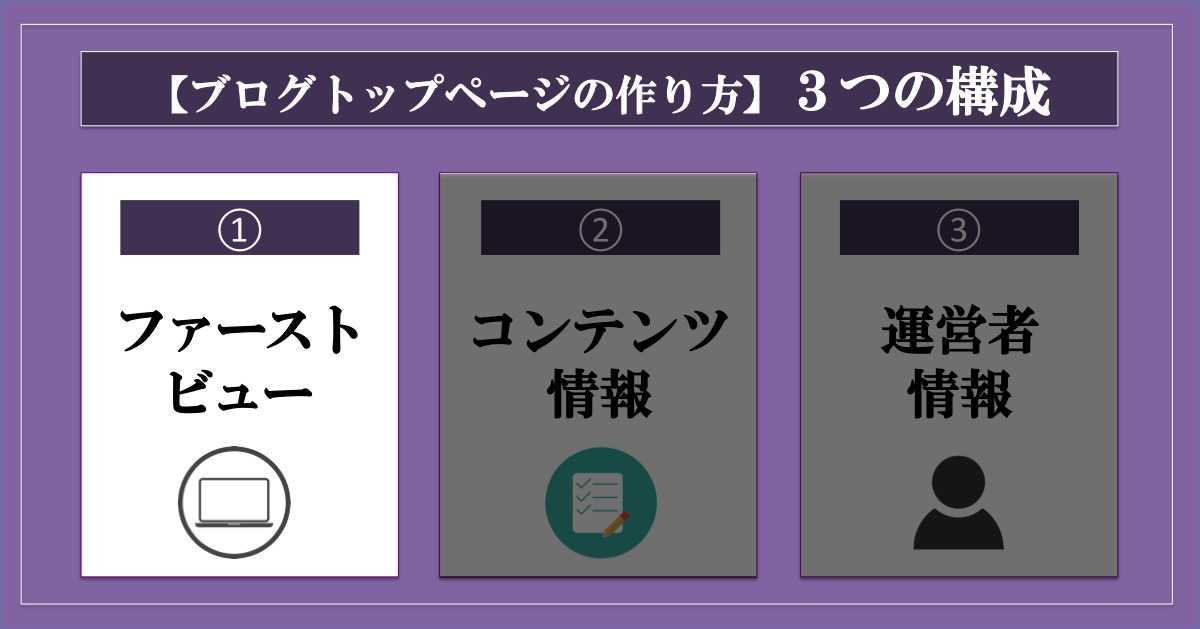 【ブログトップページの作り方】３つの構成

①
ファーストビュー

②
コンテンツ情報

③
運営者情報